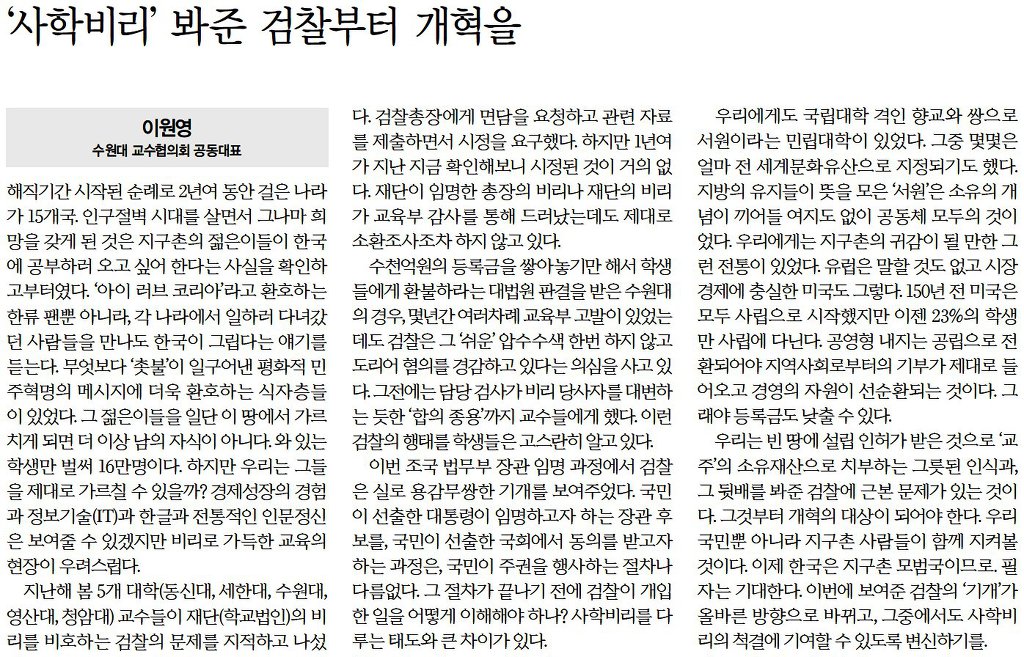 ‘사학비리’ 봐준 검찰부터 개혁을

이원영
수원대 교수협의회 공동대표

해직기간 시작된 순례로 2년여 동안 걸은 나라가 15개국. 인구절벽 시대를 살면서 그나마 희망을 갖게 된 것은 지구촌의 젊은이들이 한국에 공부하러 오고 싶어 한다는 사실을 확인하고부터였다. ‘아이 러브 코리아’라고 환호하는 한류 팬뿐 아니라, 각 나라에서 일하러 다녀갔던 사람들을 만나도 한국이 그립다는 얘기를 듣는다. 무엇보다 ‘촛불’이 일구어낸 평화적 민주혁명의 메시지에 더욱 환호하는 식자층들이 있었다. 그 젊은이들을 일단 이 땅에서 가르치게 되면 더 이상 남의 자식이 아니다. 와 있는 학생만 벌써 16만명이다. 하지만 우리는 그들을 제대로 가르칠 수 있을까? 경제성장의 경험과 정보기술(IT)과 한글과 전통적인 인문정신은 보여줄 수 있겠지만 비리로 가득한 교육의 현장이 우려스럽다.

지난해 봄 5개 대학(동신대, 세한대, 수원대, 영산대, 청암대) 교수들이 재단(학교법인)의 비리를 비호하는 검찰의 문제를 지적하고 나섰다. 검찰총장에게 면담을 요청하고 관련 자료를 제출하면서 시정을 요구했다. 하지만 1년여가 지난 지금 확인해보니 시정된 것이 거의 없다. 재단이 임명한 총장의 비리나 재단의 비리가 교육부 감사를 통해 드러났는데도 제대로 소환조사조차 하지 않고 있다.

수천억원의 등록금을 쌓아놓기만 해서 학생들에게 환불하라는 대법원 판결을 받은 수원대의 경우, 몇년간 여러차례 교육부 고발이 있었는데도 검찰은 그 ‘쉬운’ 압수수색 한번 하지 않고 도리어 혐의를 경감하고 있다는 의심을 사고 있다. 그전에는 담당 검사가 비리 당사자를 대변하는 듯한 ‘합의 종용’까지 교수들에게 했다. 이런 검찰의 행태를 학생들은 고스란히 알고 있다.

이번 조국 법무부 장관 임명 과정에서 검찰은 실로 용감무쌍한 기개를 보여주었다. 국민이 선출한 대통령이 임명하고자 하는 장관 후보를, 국민이 선출한 국회에서 동의를 받고자 하는 과정은, 국민이 주권을 행사하는 절차나 다름없다. 그 절차가 끝나기 전에 검찰이 개입한 일을 어떻게 이해해야 하나? 사학비리를 다루는 태도와 큰 차이가 있다.

우리에게도 국립대학 격인 향교와 쌍으로 서원이라는 민립대학이 있었다. 그중 몇몇은 얼마 전 세계문화유산으로 지정되기도 했다. 지방의 유지들이 뜻을 모은 ‘서원’은 소유의 개념이 끼어들 여지도 없이 공동체 모두의 것이었다. 우리에게는 지구촌의 귀감이 될 만한 그런 전통이 있었다. 유럽은 말할 것도 없고 시장경제에 충실한 미국도 그렇다. 150년 전 미국은 모두 사립으로 시작했지만 이젠 23%의 학생만 사립에 다닌다. 공영형 내지는 공립으로 전환되어야 지역사회로부터의 기부가 제대로 들어오고 경영의 자원이 선순환되는 것이다. 그래야 등록금도 낮출 수 있다.

우리는 빈 땅에 설립 인허가 받은 것으로 ‘교주’의 소유재산으로 치부하는 그릇된 인식과, 그 뒷배를 봐준 검찰에 근본 문제가 있는 것이다. 그것부터 개혁의 대상이 되어야 한다. 우리 국민뿐 아니라 지구촌 사람들이 함께 지켜볼 것이다. 이제 한국은 지구촌 모범국이므로. 필자는 기대한다. 이번에 보여준 검찰의 ‘기개’가 올바른 방향으로 바뀌고, 그중에서도 사학비리의 척결에 기여할 수 있도록 변신하기를.